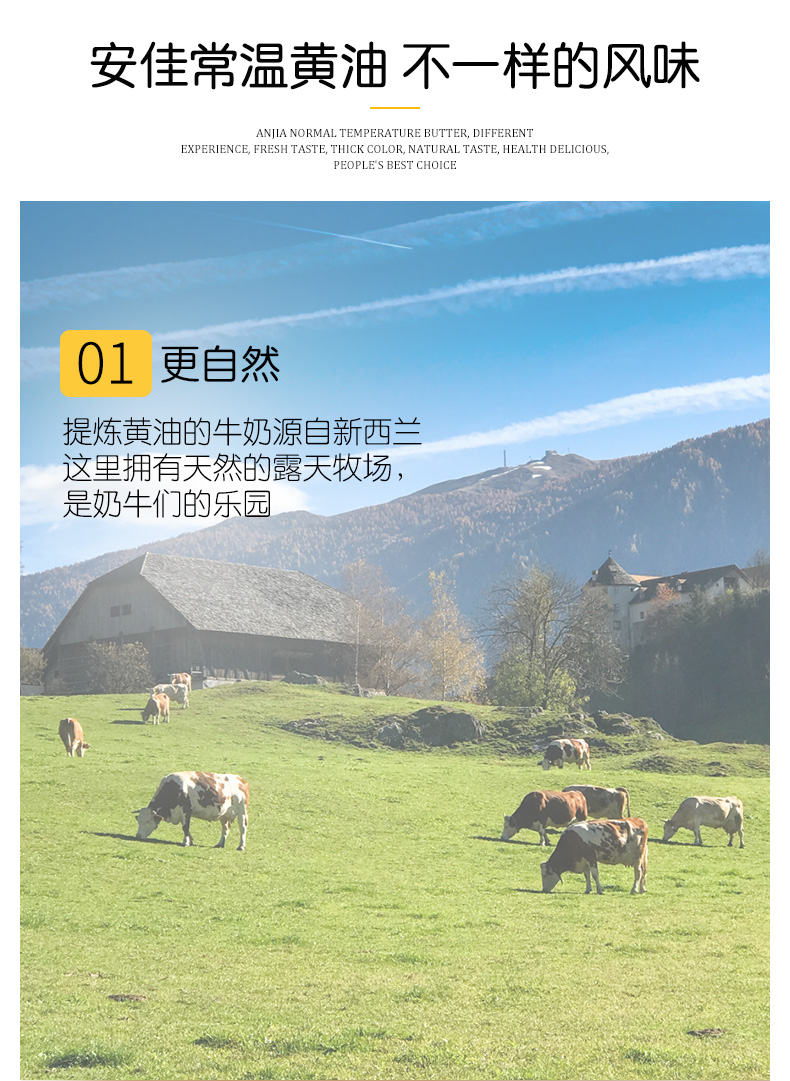 安佳常温黄油 不一样的风味

ANJIA NORMAL TEMPERATURE BUTTER, DIFFERENT EXPERIENCE, FRESH TASTE, THICK COLOR, NATURAL TASTE, HEALTH DELICIOUS, PEOPLE'S BEST CHOICE

01 更自然

提炼黄油的牛奶源自新西兰
这里拥有天然的露天牧场，
是奶牛们的乐园